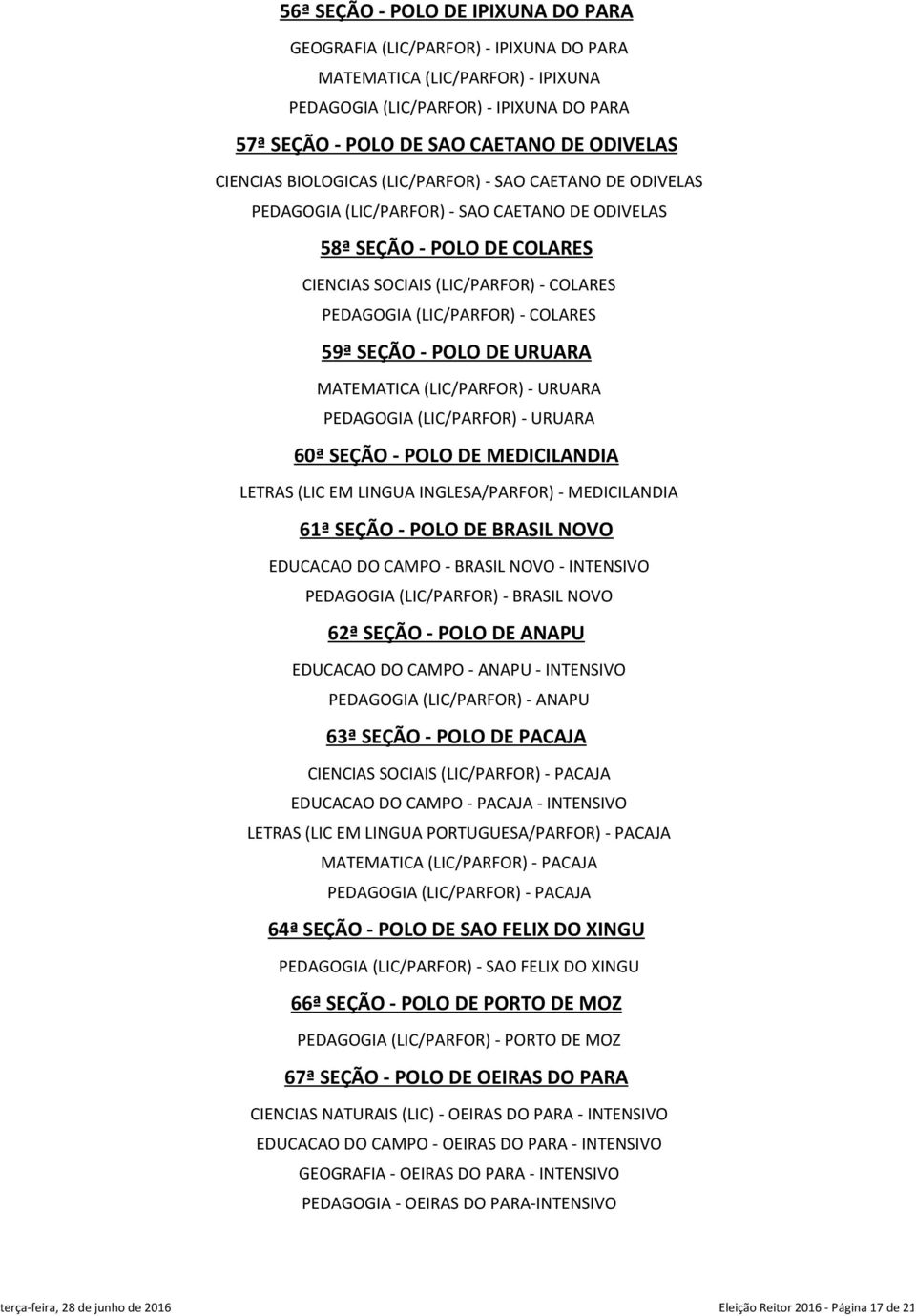 56ª SEÇÃO - POLO DE IPIXUNA DO PARA

GEOGRAFIA (LIC/PARFOR) - IPIXUNA DO PARA
MATEMATICA (LIC/PARFOR) - IPIXUNA
PEDAGOGIA (LIC/PARFOR) - IPIXUNA DO PARA

57ª SEÇÃO - POLO DE SAO CAETANO DE ODIVELAS

CIENCIAS BIOLOGICAS (LIC/PARFOR) - SAO CAETANO DE ODIVELAS
PEDAGOGIA (LIC/PARFOR) - SAO CAETANO DE ODIVELAS

58ª SEÇÃO - POLO DE COLARES

CIENCIAS SOCIAIS (LIC/PARFOR) - COLARES
PEDAGOGIA (LIC/PARFOR) - COLARES

59ª SEÇÃO - POLO DE URUARA

MATEMATICA (LIC/PARFOR) - URUARA
PEDAGOGIA (LIC/PARFOR) - URUARA

60ª SEÇÃO - POLO DE MEDICILANDIA

LETRAS (LIC EM LINGUA INGLESA/PARFOR) - MEDICILANDIA

61ª SEÇÃO - POLO DE BRASIL NOVO

EDUCACAO DO CAMPO - BRASIL NOVO - INTENSIVO
PEDAGOGIA (LIC/PARFOR) - BRASIL NOVO

62ª SEÇÃO - POLO DE ANAPU

EDUCACAO DO CAMPO - ANAPU - INTENSIVO
PEDAGOGIA (LIC/PARFOR) - ANAPU

63ª SEÇÃO - POLO DE PACAJA

CIENCIAS SOCIAIS (LIC/PARFOR) - PACAJA
EDUCACAO DO CAMPO - PACAJA - INTENSIVO
LETRAS (LIC EM LINGUA PORTUGUESA/PARFOR) - PACAJA
MATEMATICA (LIC/PARFOR) - PACAJA
PEDAGOGIA (LIC/PARFOR) - PACAJA

64ª SEÇÃO - POLO DE SAO FELIX DO XINGU

PEDAGOGIA (LIC/PARFOR) - SAO FELIX DO XINGU

66ª SEÇÃO - POLO DE PORTO DE MOZ

PEDAGOGIA (LIC/PARFOR) - PORTO DE MOZ

67ª SEÇÃO - POLO DE OEIRAS DO PARA

CIENCIAS NATURAIS (LIC) - OEIRAS DO PARA - INTENSIVO
EDUCACAO DO CAMPO - OEIRAS DO PARA - INTENSIVO
GEOGRAFIA - OEIRAS DO PARA - INTENSIVO
PEDAGOGIA - OEIRAS DO PARA-INTENSIVO

terça-feira, 28 de junho de 2016

Eleição Reitor 2016 - Página 17 de 21